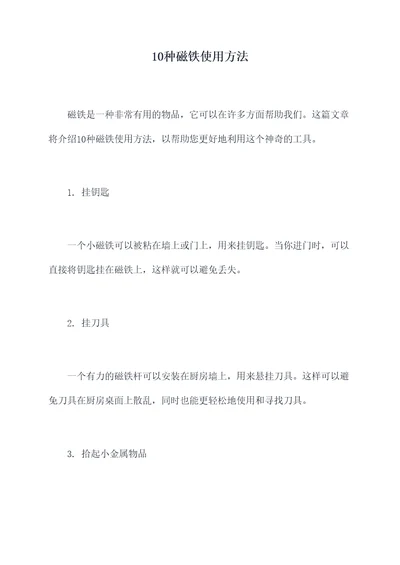 10种磁铁使用方法

磁铁是一种非常有用的物品，它可以在许多方面帮助我们。这篇文章将介绍10种磁铁使用方法，以帮助您更好地利用这个神奇的工具。

1. 挂钥匙

一个小磁铁可以被粘在墙上或门上，用来挂钥匙。当你进门时，可以直接将钥匙挂在磁铁上，这样就可以避免丢失。

2. 挂刀具

一个有力的磁铁杆可以安装在厨房墙上，用来悬挂刀具。这样可以避免刀具在厨房桌面上散乱，同时也能更轻松地使用和寻找刀具。

3. 拾起小金属物品